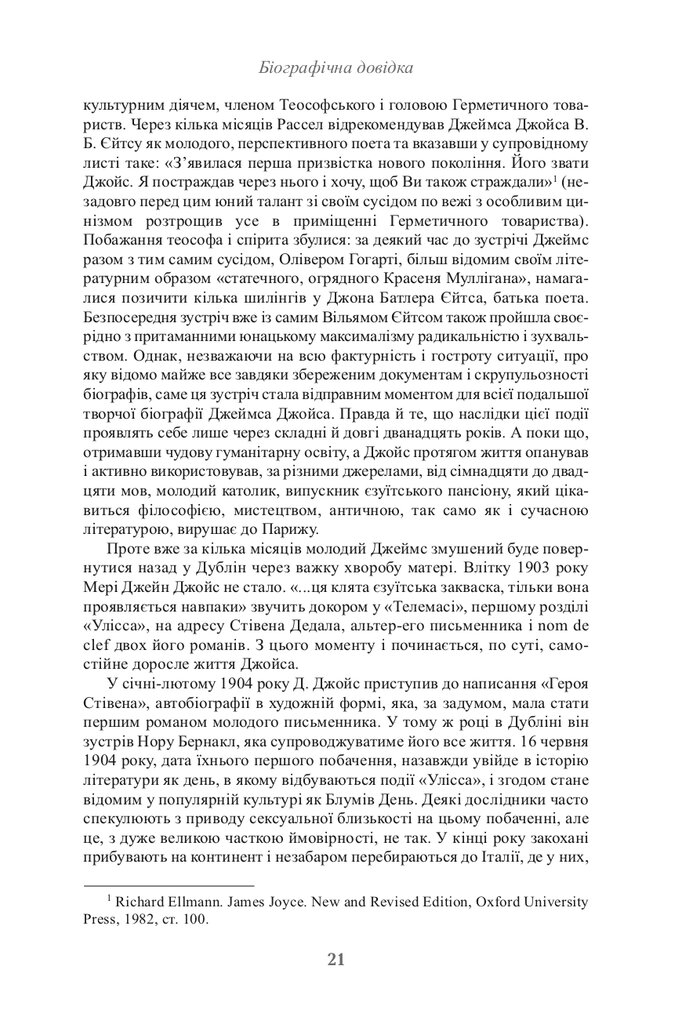 Біографічна довідка

культурним діячем, членом Теософського і головою Герметичного товариств. Через кілька місяців Рассел відрекомендував Джеймса Джойса В. Б. Єйтсу як молодого, перспективного поета та вказавши у супровідному листі таке: «З'явилася перша призвістка нового покоління. Його звати Джойс. Я постраждав через нього і хочу, щоб Ви також страждали»$^1$ (незадовго перед цим юний талант зі своїм сусідом по вежі з особливим цинізмом розтрощив усе в приміщенні Герметичного товариства). Побажання теософа і спірита збулися: за деякий час до зустрічі Джеймс разом з тим самим сусідом, Олівером Гогарті, більш відомим своїм літературним образом «статечного, огрядного Красеня Муллігана», намагалися позичити кілька шилінгів у Джона Батлера Єйтса, батька поета. Безпосередня зустріч вже із самим Вільямом Єйтсом також пройшла своєрідно з притаманними юнацькому максималізму радикальністю і зухвальством. Однак, незважаючи на всю фактурність і гостроту ситуації, про яку відомо майже все завдяки збереженим документам і скрупульозності біографів, саме ця зустріч стала відправним моментом для всієї подальшої творчої біографії Джеймса Джойса. Правда й те, що наслідки цієї події проявлять себе лише через складні й довгі дванадцять років. А поки що, отримавши чудову гуманітарну освіту, а Джойс протягом життя опанував і активно використовував, за різними джерелами, від сімнадцяти до двадцяти мов, молодий католик, випускник єзуїтського пансіону, який цікавиться філософією, мистецтвом, античною, так само як і сучасною літературою, вирушає до Парижу.

Проте вже за кілька місяців молодий Джеймс змушений буде повернутися назад у Дублін через важку хворобу матері. Влітку 1903 року Мері Джейн Джойс не стало. «...ця клята єзуїтська закваска, тільки вона проявляється навпаки» звучить докором у «Телемасі», першому розділі «Улісса», на адресу Стівена Дедала, альтер-его письменника і nom de clef двох його романів. З цього моменту і починається, по суті, самостійне доросле життя Джойса.

У січні-лютому 1904 року Д. Джойс приступив до написання «Героя Стівена», автобіографії в художній формі, яка, за задумом, мала стати першим романом молодого письменника. У тому ж році в Дубліні він зустрів Нору Бернакл, яка супроводжуватиме його все життя. 16 червня 1904 року, дата їхнього першого побачення, назавжди увійде в історію літератури як день, в якому відбуваються події «Улісса», і згодом стане відомим у популярній культурі як Блумів День. Деякі дослідники часто спекулюють з приводу сексуальної близькості на цьому побаченні, але це, з дуже великою часткою ймовірності, не так. У кінці року закохані прибувають на континент і незабаром перебираються до Італії, де у них,

$^1$ Richard Ellmann. James Joyce. New and Revised Edition, Oxford University Press, 1982, ст. 100.

21